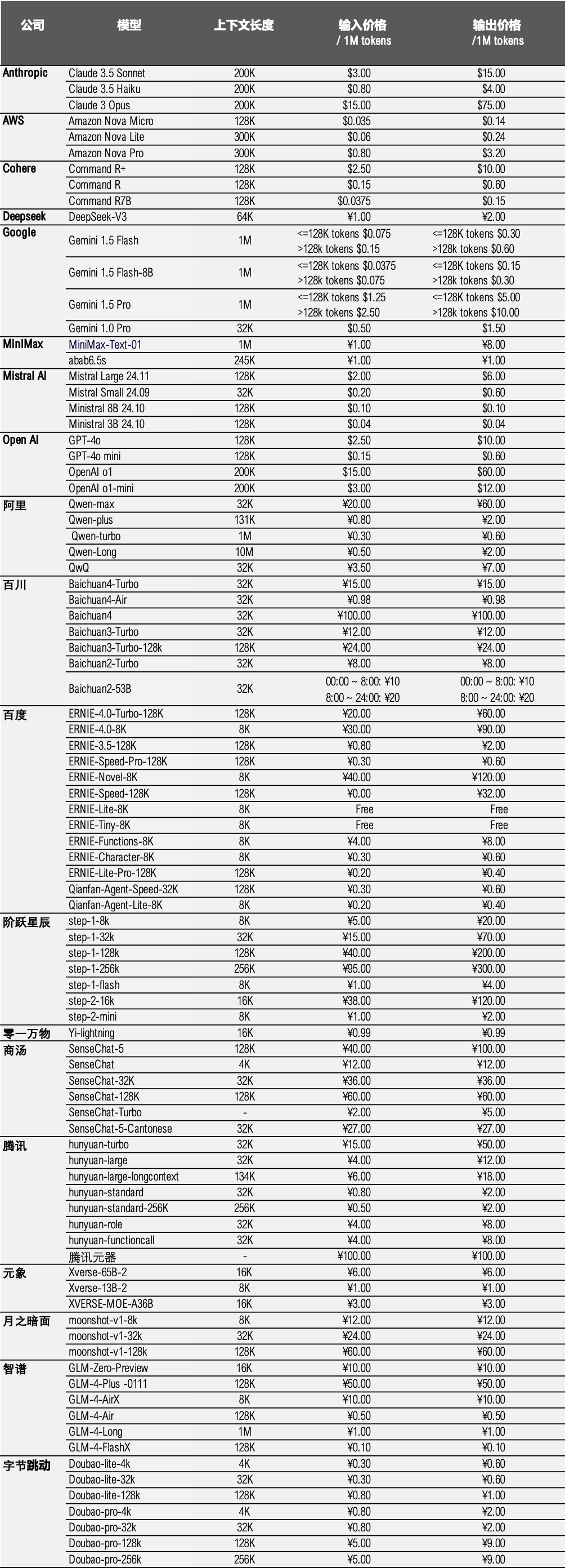 | 公司 | 模型 | 上下文长度 | 输入价格 / 1M tokens | 输出价格 /1M tokens |
|---|---|---|---|---|
| Anthropic | Claude 3.5 Sonnet | 200K | $3.00 | $15.00 |
| | Claude 3.5 Haiku | 200K | $0.80 | $4.00 |
| | Claude 3 Opus | 200K | $15.00 | $75.00 |
| AWS | Amazon Nova Micro | 128K | $0.035 | $0.14 |
| | Amazon Nova Lite | 300K | $0.06 | $0.24 |
| | Amazon Nova Pro | 300K | $0.80 | $3.20 |
| Cohere | Command R+ | 128K | $2.50 | $10.00 |
| | Command R | 128K | $0.15 | $0.60 |
| | Command R7B | 128K | $0.0375 | $0.15 |
| Deepseek | DeepSeek-V3 | 64K | ¥1.00 | ¥2.00 |
| Google | Gemini 1.5 Flash | 1M | <=128K tokens $0.075 >128k tokens $0.15 | <=128K tokens $0.30 >128k tokens $0.60 |
| | Gemini 1.5 Flash-8B | 1M | <=128K tokens $0.0375 >128k tokens $0.075 | <=128K tokens $0.15 >128k tokens $0.30 |
| | Gemini 1.5 Pro | 1M | <=128K tokens $1.25 >128k tokens $2.50 | <=128K tokens $5.00 >128k tokens $10.00 |
| | Gemini 1.0 Pro | 32K | $0.50 | $1.50 |
| MiniMax | MiniMax-Text-01 | 1M | ¥1.00 | ¥8.00 |
| | abab6.5s | 245K | ¥1.00 | ¥1.00 |
| Mistral AI | Mistral Large 24.11 | 128K | $2.00 | $6.00 |
| | Mistral Small 24.09 | 32K | $0.20 | $0.60 |
| | Ministral 8B 24.10 | 128K | $0.10 | $0.10 |
| | Ministral 3B 24.10 | 128K | $0.04 | $0.04 |
| Open AI | GPT-4o | 128K | $2.50 | $10.00 |
| | GPT-4o mini | 128K | $0.15 | $0.60 |
| | OpenAI o1 | 200K | $15.00 | $60.00 |
| | OpenAI o1-mini | 200K | $3.00 | $12.00 |
| 阿里 | Qwen-max | 32K | ¥20.00 | ¥60.00 |
| | Qwen-plus | 131K | ¥0.80 | ¥2.00 |
| | Qwen-turbo | 1M | ¥0.30 | ¥0.60 |
| | Qwen-Long | 10M | ¥0.50 | ¥2.00 |
| | QwQ | 32K | ¥3.50 | ¥7.00 |
| 百川 | Baichuan4-Turbo | 32K | ¥15.00 | ¥15.00 |
| | Baichuan4-Air | 32K | ¥0.98 | ¥0.98 |
| | Baichuan4 | 32K | ¥100.00 | ¥100.00 |
| | Baichuan3-Turbo | 32K | ¥12.00 | ¥12.00 |
| | Baichuan3-Turbo-128k | 128K | ¥24.00 | ¥24.00 |
| | Baichuan2-Turbo | 32K | ¥8.00 | ¥8.00 |
| | Baichuan2-53B | 32K | 00:00 ~ 8:00: ¥10 8:00 ~ 24:00: ¥20 | 00:00 ~ 8:00: ¥10 8:00 ~ 24:00: ¥20 |
| 百度 | ERNIE-4.0-Turbo-128K | 128K | ¥20.00 | ¥60.00 |
| | ERNIE-4.0-8K | 8K | ¥30.00 | ¥90.00 |
| | ERNIE-3.5-128K | 128K | ¥0.80 | ¥2.00 |
| | ERNIE-Speed-Pro-128K | 128K | ¥0.30 | ¥0.60 |
| | ERNIE-Novel-8K | 8K | ¥40.00 | ¥120.00 |
| | ERNIE-Speed-128K | 128K | ¥0.00 | ¥32.00 |
| | ERNIE-Lite-8K | 8K | Free | Free |
| | ERNIE-Tiny-8K | 8K | Free | Free |
| | ERNIE-Functions-8K | 8K | ¥4.00 | ¥8.00 |
| | ERNIE-Character-8K | 8K | ¥0.30 | ¥0.60 |
| | ERNIE-Lite-Pro-128K | 128K | ¥0.20 | ¥0.40 |
| | Qianfan-Agent-Speed-32K | 128K | ¥0.30 | ¥0.60 |
| | Qianfan-Agent-Lite-8K | 8K | ¥0.20 | ¥0.40 |
| 阶跃星辰 | step-1-8k | 8K | ¥5.00 | ¥20.00 |
| | step-1-32k | 32K | ¥15.00 | ¥70.00 |
| | step-1-128k | 128K | ¥40.00 | ¥200.00 |
| | step-1-256k | 256K | ¥95.00 | ¥300.00 |
| | step-1-flash | 8K | ¥1.00 | ¥4.00 |
| | step-2-16k | 16K | ¥38.00 | ¥120.00 |
| | step-2-mini | 8K | ¥1.00 | ¥2.00 |
| 零一万物 | Yi-lightning | 16K | ¥0.99 | ¥0.99 |
| 商汤 | SenseChat-5 | 128K | ¥40.00 | ¥100.00 |
| | SenseChat | 4K | ¥12.00 | ¥12.00 |
| | SenseChat-32K | 32K | ¥36.00 | ¥36.00 |
| | SenseChat-128K | 128K | ¥60.00 | ¥60.00 |
| | SenseChat-Turbo | - | ¥2.00 | ¥5.00 |
| | SenseChat-5-Cantonese | 32K | ¥27.00 | ¥27.00 |
| 腾讯 | hunyuan-turbo | 32K | ¥15.00 | ¥50.00 |
| | hunyuan-large | 32K | ¥4.00 | ¥12.00 |
| | hunyuan-large-longcontext | 134K | ¥6.00 | ¥18.00 |
| | hunyuan-standard | 32K | ¥0.80 | ¥2.00 |
| | hunyuan-standard-256K | 256K | ¥0.50 | ¥2.00 |
| | hunyuan-role | 32K | ¥4.00 | ¥8.00 |
| | hunyuan-functioncall | 32K | ¥4.00 | ¥8.00 |
| | 腾讯元器 | - | ¥100.00 | ¥100.00 |
| 元象 | Xverse-65B-2 | 16K | ¥6.00 | ¥6.00 |
| | Xverse-13B-2 | 8K | ¥1.00 | ¥1.00 |
| | XVERSE-MOE-A36B | 16K | ¥3.00 | ¥3.00 |
| 月之暗面 | moonshot-v1-8k | 8K | ¥12.00 | ¥12.00 |
| | moonshot-v1-32k | 32K | ¥24.00 | ¥24.00 |
| | moonshot-v1-128k | 128K | ¥60.00 | ¥60.00 |
| 智谱 | GLM-Zero-Preview | 16K | ¥10.00 | ¥10.00 |
| | GLM-4-Plus -0111 | 128K | ¥50.00 | ¥50.00 |
| | GLM-4-AirX | 8K | ¥10.00 | ¥10.00 |
| | GLM-4-Air | 128K | ¥0.50 | ¥0.50 |
| | GLM-4-Long | 1M | ¥1.00 | ¥1.00 |
| | GLM-4-FlashX | 128K | ¥0.10 | ¥0.10 |
| 字节跳动 | Doubao-lite-4k | 4K | ¥0.30 | ¥0.60 |
| | Doubao-lite-32k | 32K | ¥0.30 | ¥0.60 |
| | Doubao-lite-128k | 128K | ¥0.80 | ¥1.00 |
| | Doubao-pro-4k | 4K | ¥0.80 | ¥2.00 |
| | Doubao-pro-32k | 32K | ¥0.80 | ¥2.00 |
| | Doubao-pro-128k | 128K | ¥5.00 | ¥9.00 |
| | Doubao-pro-256k | 256K | ¥5.00 | ¥9.00 |